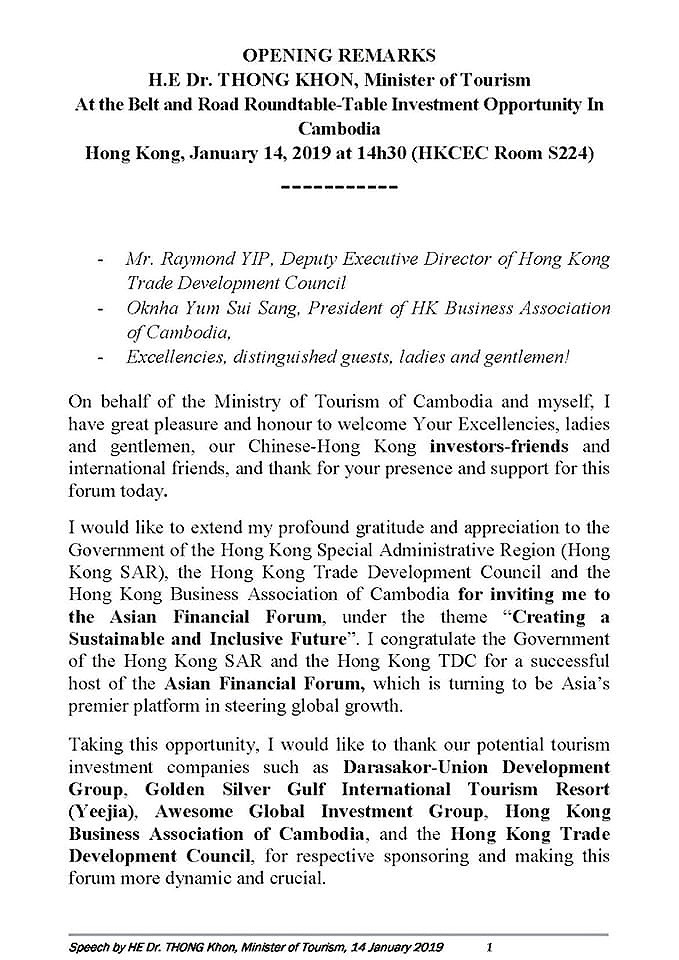 OPENING REMARKS
H.E Dr. THONG KHON, Minister of Tourism
At the Belt and Road Roundtable-Table Investment Opportunity In Cambodia
Hong Kong, January 14, 2019 at 14h30 (HKCEC Room S224)
-----------

- Mr. Raymond YIP, Deputy Executive Director of Hong Kong Trade Development Council
- Oknha Yum Sui Sang, President of HK Business Association of Cambodia,
- Excellencies, distinguished guests, ladies and gentlemen!

On behalf of the Ministry of Tourism of Cambodia and myself, I have great pleasure and honour to welcome Your Excellencies, ladies and gentlemen, our Chinese-Hong Kong investors-friends and international friends, and thank for your presence and support for this forum today.

I would like to extend my profound gratitude and appreciation to the Government of the Hong Kong Special Administrative Region (Hong Kong SAR), the Hong Kong Trade Development Council and the Hong Kong Business Association of Cambodia for inviting me to the Asian Financial Forum, under the theme "Creating a Sustainable and Inclusive Future". I congratulate the Government of the Hong Kong SAR and the Hong Kong TDC for a successful host of the Asian Financial Forum, which is turning to be Asia's premier platform in steering global growth.

Taking this opportunity, I would like to thank our potential tourism investment companies such as Darasakor-Union Development Group, Golden Silver Gulf International Tourism Resort (Yeejia), Awesome Global Investment Group, Hong Kong Business Association of Cambodia, and the Hong Kong Trade Development Council, for respective sponsoring and making this forum more dynamic and crucial.

Speech by HE Dr. THONG Khon, Minister of Tourism, 14 January 2019 1